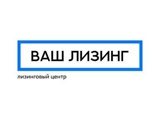 ВАШ ЛИЗИНГ

лизинговый центр